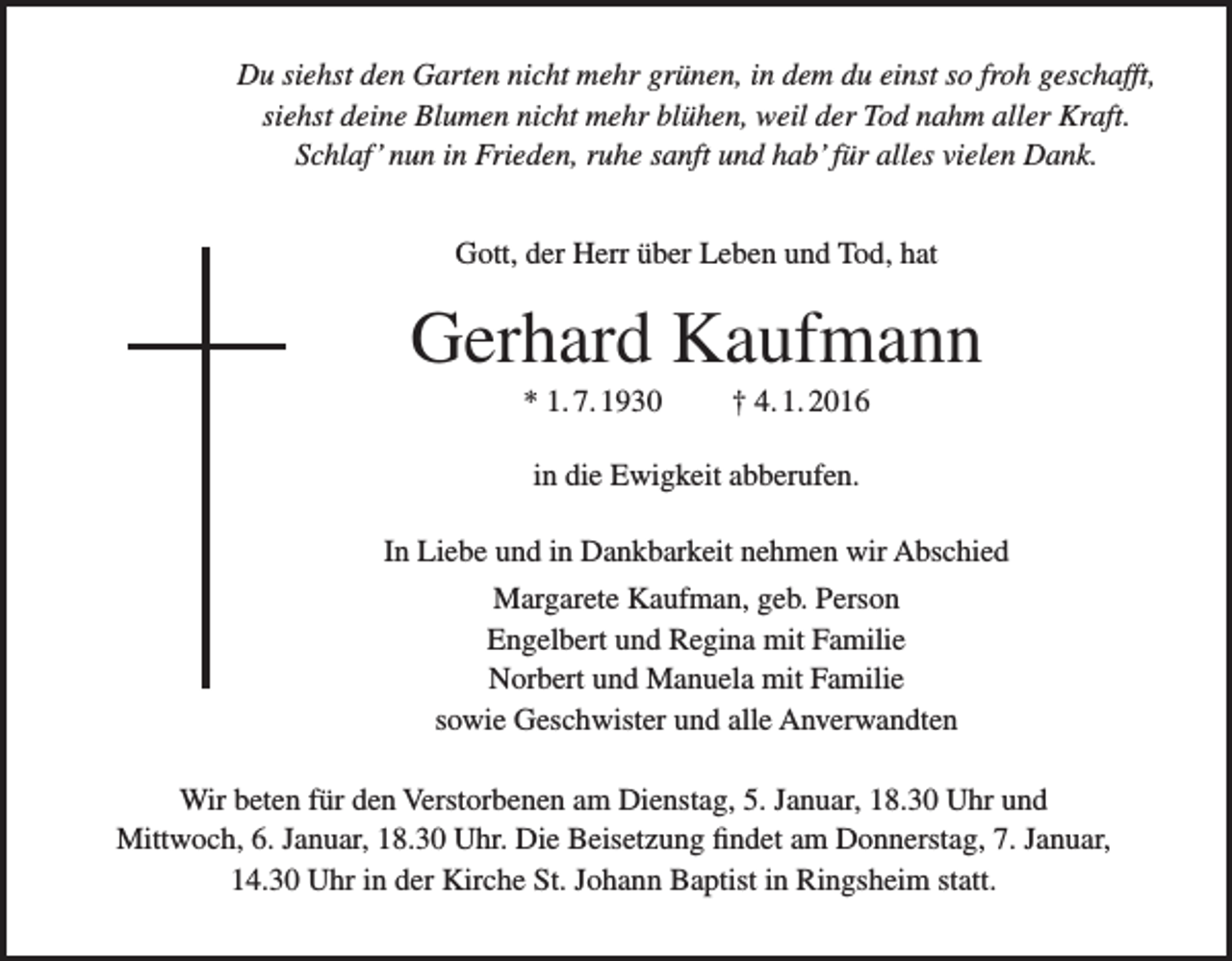 Du siehst den Garten nicht mehr grünen, in dem du einst so froh geschafft, siehst deine Blumen nicht mehr blühen, weil der Tod nahm aller Kraft. Schlaf' nun in Frieden, ruhe sanft und hab' für alles vielen Dank.

Gott, der Herr über Leben und Tod, hat

Gerhard Kaufmann

* 1. 7. 1930 † 4. 1. 2016

in die Ewigkeit abberufen.

In Liebe und in Dankbarkeit nehmen wir Abschied

Margarete Kaufman, geb. Person
Engelbert und Regina mit Familie
Norbert und Manuela mit Familie
sowie Geschwister und alle Anverwandten

Wir beten für den Verstorbenen am Dienstag, 5. Januar, 18.30 Uhr und Mittwoch, 6. Januar, 18.30 Uhr. Die Beisetzung findet am Donnerstag, 7. Januar, 14.30 Uhr in der Kirche St. Johann Baptist in Ringsheim statt.